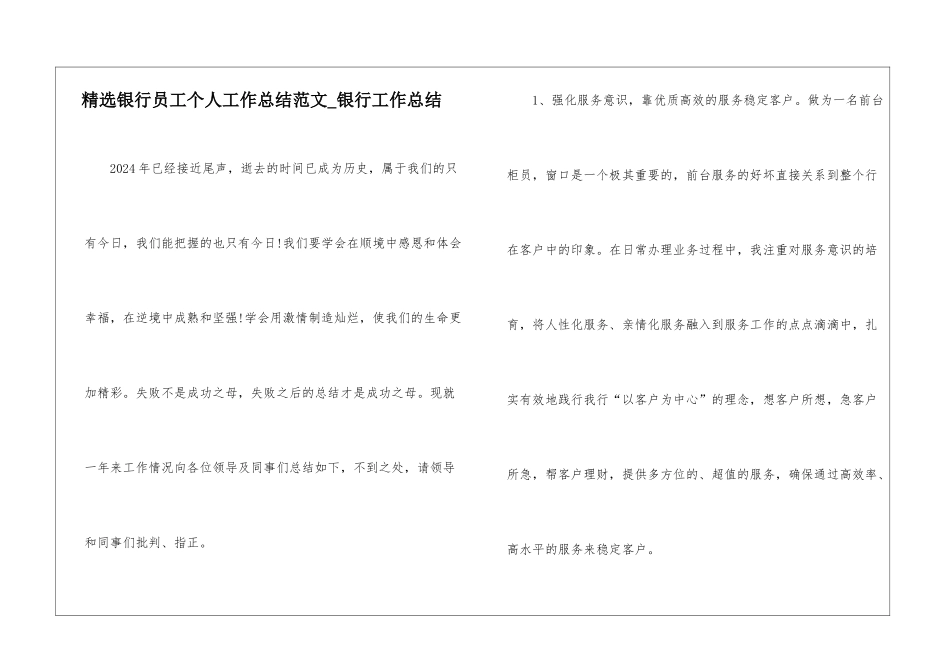 精选银行员工个人工作总结范文_银行工作总结

2024年已经接近尾声，逝去的时间已成为历史，属于我们的只有今日，我们能把握的也只有今日!我们要学会在顺境中感恩和体会幸福，在逆境中成熟和坚强!学会用激情制造灿烂，使我们的生命更加精彩。失败不是成功之母，失败之后的总结才是成功之母。现就一年来工作情况向各位领导及同事们总结如下，不到之处，请领导和同事们批判、指正。

1、强化服务意识，靠优质高效的服务稳定客户。做为一名前台柜员，窗口是一个极其重要的，前台服务的好坏直接关系到整个行在客户中的印象。在日常办理业务过程中，我注重对服务意识的培育，将人性化服务、亲情化服务融入到服务工作的点点滴滴中，扎实有效地践行我行“以客户为中心”的理念，想客户所想，急客户所急，帮客户理财，提供多方位的、超值的服务，确保通过高效率、高水平的服务来稳定客户。